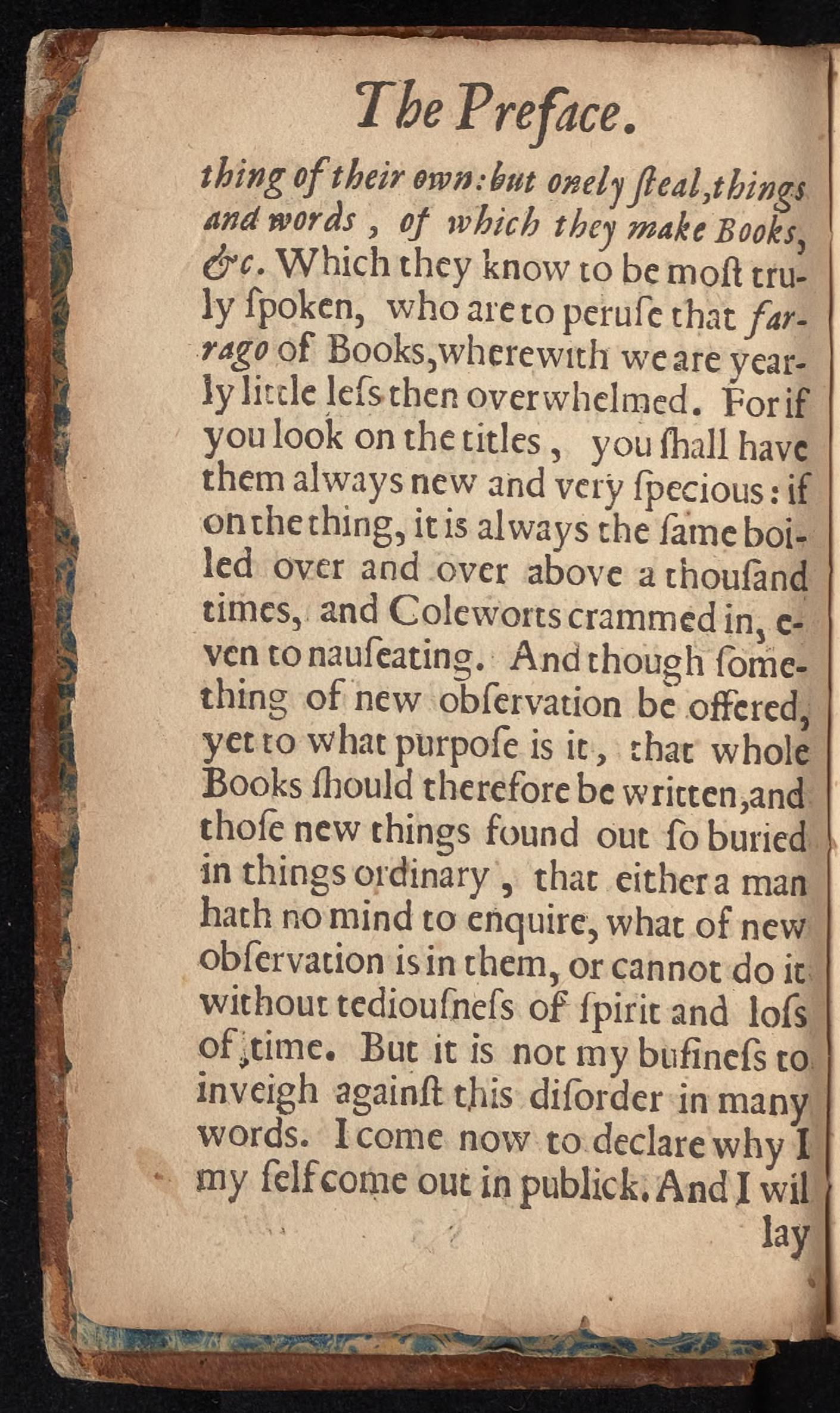 The Preface.

thing of their own: but onely ſteal, things and words, of which they make Books, &c. Which they know to be moſt truly ſpoken, who are to peruſe that farrago of Books, wherewith we are yearly little leſs then overwhelmed. For if you look on the titles, you ſhall have them always new and very ſpecious: if on the thing, it is always the ſame boiled over and over above a thouſand times, and Coleworts crammed in, even to nauſeating. And though ſomething of new obſervation be offered, yet to what purpoſe is it, that whole Books ſhould therefore be written, and thoſe new things found out ſo buried in things ordinary, that either a man hath no mind to enquire, what of new obſervation is in them, or cannot do it without tediouſneſs of ſpirit and loſs of time. But it is not my buſineſs to inveigh againſt this diſorder in many words. I come now to declare why I my ſelf come out in publick. And I wil

lay